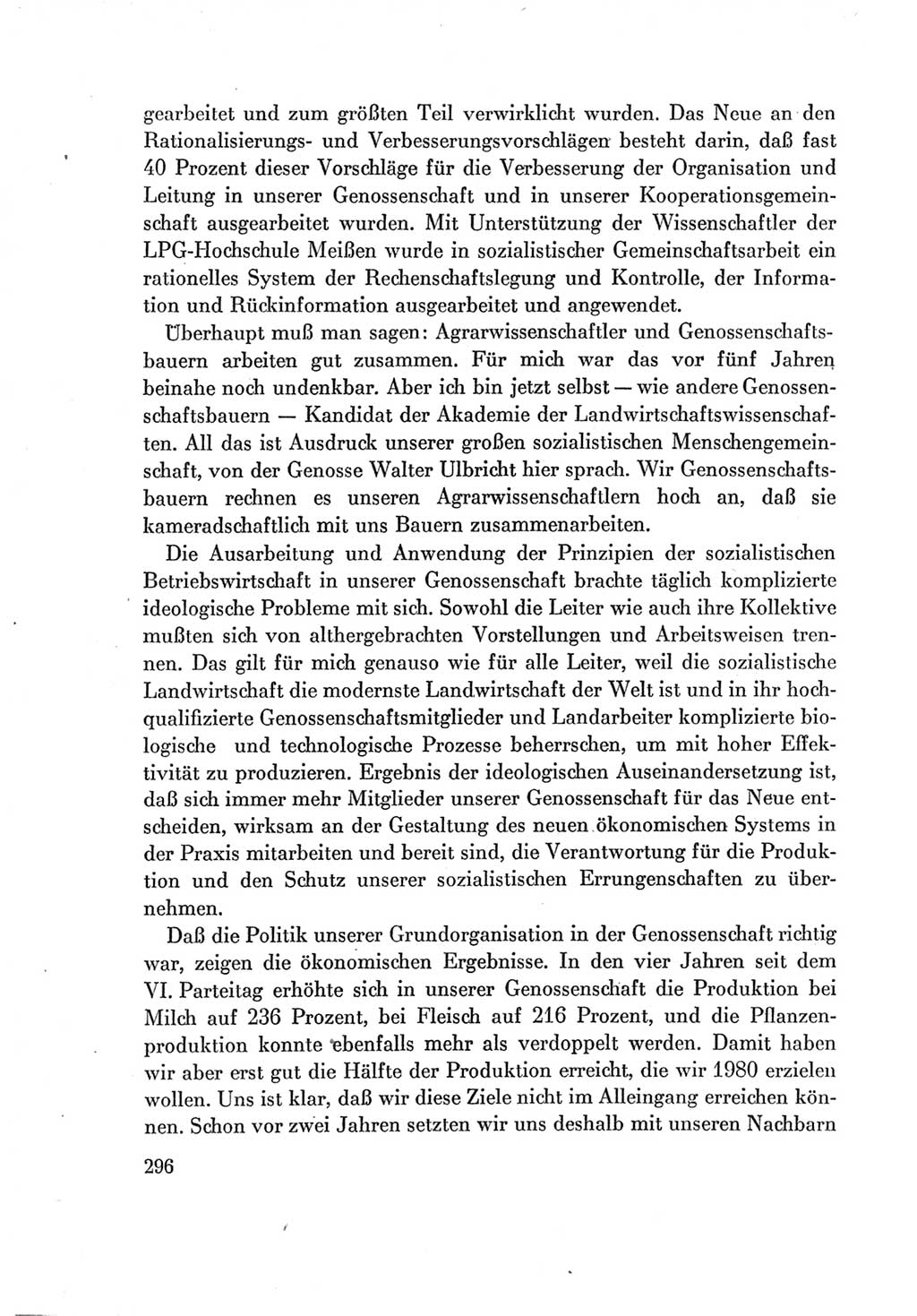 gearbeitet und zum größten Teil verwirklicht wurden. Das Neue an den Rationalisierungs- und Verbesserungsvorschlägen besteht darin, daß fast 40 Prozent dieser Vorschläge für die Verbesserung der Organisation und Leitung in unserer Genossenschaft und in unserer Kooperationsgemeinschaft ausgearbeitet wurden. Mit Unterstützung der Wissenschaftler der LPG-Hochschule Meißen wurde in sozialistischer Gemeinschaftsarbeit ein rationelles System der Rechenschaftslegung und Kontrolle, der Information und Rückinformation ausgearbeitet und angewendet.

Überhaupt muß man sagen: Agrarwissenschaftler und Genossenschaftsbauern arbeiten gut zusammen. Für mich war das vor fünf Jahren beinahe noch undenkbar. Aber ich bin jetzt selbst — wie andere Genossenschaftsbauern — Kandidat der Akademie der Landwirtschaftswissenschaften. All das ist Ausdruck unserer großen sozialistischen Menschengemeinschaft, von der Genosse Walter Ulbricht hier sprach. Wir Genossenschaftsbauern rechnen es unseren Agrarwissenschaftlern hoch an, daß sie kameradschaftlich mit uns Bauern zusammenarbeiten.

Die Ausarbeitung und Anwendung der Prinzipien der sozialistischen Betriebswirtschaft in unserer Genossenschaft brachte täglich komplizierte ideologische Probleme mit sich. Sowohl die Leiter wie auch ihre Kollektive mußten sich von althergebrachten Vorstellungen und Arbeitsweisen trennen. Das gilt für mich genauso wie für alle Leiter, weil die sozialistische Landwirtschaft die modernste Landwirtschaft der Welt ist und in ihr hochqualifizierte Genossenschaftsmitglieder und Landarbeiter komplizierte biologische und technologische Prozesse beherrschen, um mit hoher Effektivität zu produzieren. Ergebnis der ideologischen Auseinandersetzung ist, daß sich immer mehr Mitglieder unserer Genossenschaft für das Neue entscheiden, wirksam an der Gestaltung des neuen ökonomischen Systems in der Praxis mitarbeiten und bereit sind, die Verantwortung für die Produktion und den Schutz unserer sozialistischen Errungenschaften zu übernehmen.

Daß die Politik unserer Grundorganisation in der Genossenschaft richtig war, zeigen die ökonomischen Ergebnisse. In den vier Jahren seit dem VI. Parteitag erhöhte sich in unserer Genossenschaft die Produktion bei Milch auf 236 Prozent, bei Fleisch auf 216 Prozent, und die Pflanzenproduktion konnte ebenfalls mehr als verdoppelt werden. Damit haben wir aber erst gut die Hälfte der Produktion erreicht, die wir 1980 erzielen wollen. Uns ist klar, daß wir diese Ziele nicht im Alleingang erreichen können. Schon vor zwei Jahren setzten wir uns deshalb mit unseren Nachbarn

296